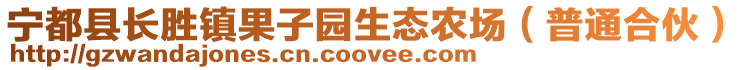 宁都县长胜镇果子园生态农场（普通合伙）
http://gzwandajones.cn.coovee.com